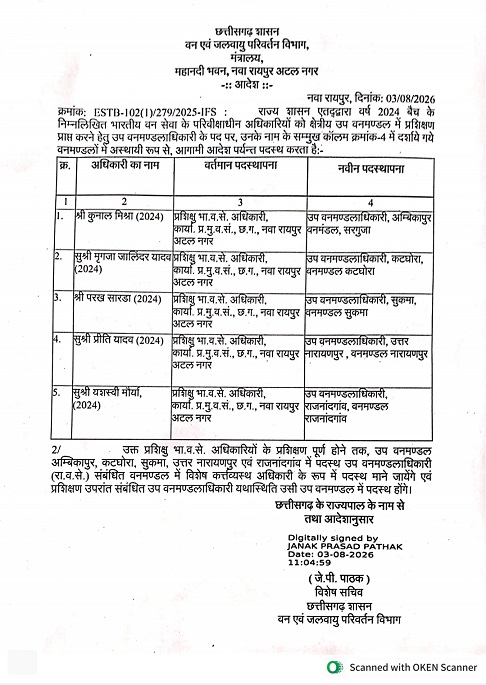 छत्तीसगढ़ शासन
वन एवं जलवायु परिवर्तन विभाग,
मंत्रालय,
महानदी भवन, नवा रायपुर अटल नगर
-:: आदेश ::-

नवा रायपुर, दिनांक: 03/08/2026

क्रमांक: ESTB-102(1)/279/2025-IFS : राज्य शासन एतद्द्वारा वर्ष 2024 बैच के निम्नलिखित भारतीय वन सेवा के परिवीक्षाधीन अधिकारियों को क्षेत्रीय उप वनमण्डल में प्रशिक्षण प्राप्त करने हेतु उप वनमण्डलाधिकारी के पद पर, उनके नाम के सम्मुख कॉलम क्रमांक-4 में दर्शाये गये वनमण्डलों में अस्थायी रूप से, आगामी आदेश पर्यन्त पदस्थ करता है:-

| क्र. | अधिकारी का नाम | वर्तमान पदस्थापना | नवीन पदस्थापना |
|---|---|---|---|
| 1 | 2 | 3 | 4 |
| 1. | श्री कुनाल मिश्रा (2024) | प्रशिक्षु भा.व.से. अधिकारी, कार्या. प्र.मु.व.सं., छ.ग., नवा रायपुर अटल नगर | उप वनमण्डलाधिकारी, अम्बिकापुर वनमंडल, सरगुजा |
| 2. | सुश्री मृगजा जालिंदर यादव (2024) | प्रशिक्षु भा.व.से. अधिकारी, कार्या. प्र.मु.व.सं., छ.ग., नवा रायपुर अटल नगर | उप वनमण्डलाधिकारी, कटघोरा, वनमण्डल कटघोरा |
| 3. | श्री परख सारडा (2024) | प्रशिक्षु भा.व.से. अधिकारी, कार्या. प्र.मु.व.सं., छ.ग., नवा रायपुर अटल नगर | उप वनमण्डलाधिकारी, सुकमा, वनमण्डल सुकमा |
| 4. | सुश्री प्रीति यादव (2024) | प्रशिक्षु भा.व.से. अधिकारी, कार्या. प्र.मु.व.सं., छ.ग., नवा रायपुर अटल नगर | उप वनमण्डलाधिकारी, उत्तर नारायणपुर , वनमण्डल नारायणपुर |
| 5. | सुश्री यशस्वी मौर्या, (2024) | प्रशिक्षु भा.व.से. अधिकारी, कार्या. प्र.मु.व.सं., छ.ग., नवा रायपुर अटल नगर | उप वनमण्डलाधिकारी, राजनांदगांव, वनमण्डल राजनांदगांव |

2/ उक्त प्रशिक्षु भा.व.से. अधिकारियों के प्रशिक्षण पूर्ण होने तक, उप वनमण्डल अम्बिकापुर, कटघोरा, सुकमा, उत्तर नारायणपुर एवं राजनांदगांव में पदस्थ उप वनमण्डलाधिकारी (रा.व.से.) संबंधित वनमण्डल में विशेष कर्त्तव्यस्थ अधिकारी के रूप में पदस्थ माने जायेंगे एवं प्रशिक्षण उपरांत संबंधित उप वनमण्डलाधिकारी यथास्थिति उसी उप वनमण्डल में पदस्थ होंगे।

छत्तीसगढ़ के राज्यपाल के नाम से
तथा आदेशानुसार

Digitally signed by
JANAK PRASAD PATHAK
Date: 03-08-2026
11:04:59

( जे.पी. पाठक )
विशेष सचिव
छत्तीसगढ़ शासन
वन एवं जलवायु परिवर्तन विभाग

Scanned with OKEN Scanner